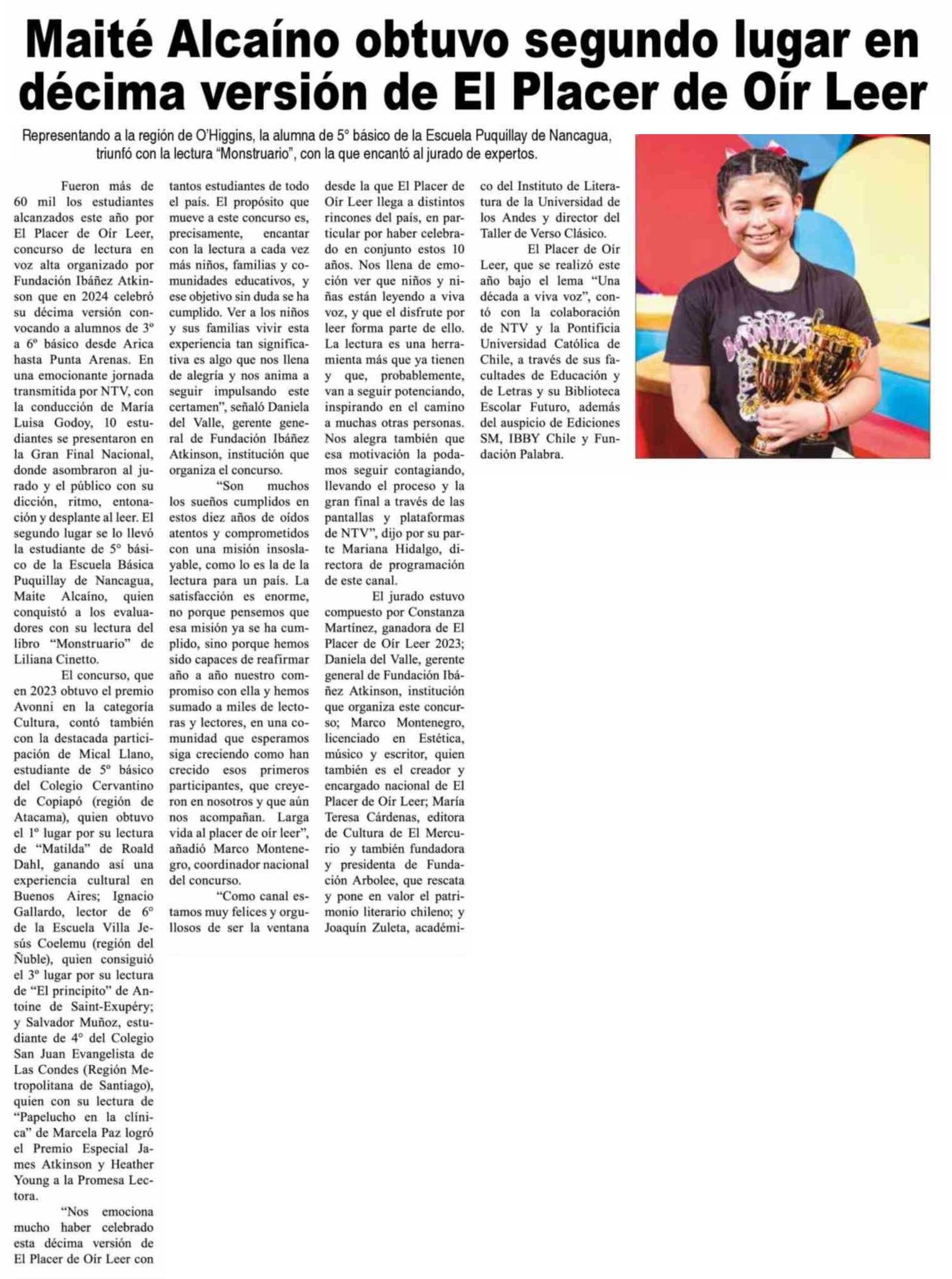 Maité Alcaíno obtuvo segundo lugar en décima versión de El Placer de Oír Leer

Representando a la región de O'Higgins, la alumna de 5° básico de la Escuela Puquillay de Nancagua, triunfó con la lectura "Monstruario", con la que encantó al jurado de expertos.

Fueron más de 60 mil los estudiantes alcanzados este año por El Placer de Oír Leer, concurso de lectura en voz alta organizado por Fundación Ibáñez Atkinson que en 2024 celebró su décima versión convocando a alumnos de 3° a 6° básico desde Arica hasta Punta Arenas. En una emocionante jornada transmitida por NTV, con la conducción de María Luisa Godoy, 10 estudiantes se presentaron en la Gran Final Nacional, donde asombraron al jurado y el público con su dicción, ritmo, entonación y desplante al leer. El segundo lugar se lo llevó la estudiante de 5° básico de la Escuela Básica Puquillay de Nancagua, Maite Alcaíno, quien conquistó a los evaluadores con su lectura del libro "Monstruario" de Liliana Cinetto.

El concurso, que en 2023 obtuvo el premio Avonni en la categoría Cultura, contó también con la destacada participación de Mical Llano, estudiante de 5° básico del Colegio Cervantino de Copiapó (región de Atacama), quien obtuvo el 1° lugar por su lectura de "Matilda" de Roald Dahl, ganando así una experiencia cultural en Buenos Aires; Ignacio Gallardo, lector de 6° de la Escuela Villa Jesús Coelemu (región del Ñuble), quien consiguió el 3° lugar por su lectura de "El principito" de Antoine de Saint-Exupéry; y Salvador Muñoz, estudiante de 4° del Colegio San Juan Evangelista de Las Condes (Región Metropolitana de Santiago), quien con su lectura de "Papelucho en la clínica" de Marcela Paz logró el Premio Especial James Atkinson y Heather Young a la Promesa Lectora.

"Nos emociona mucho haber celebrado esta décima versión de El Placer de Oír Leer con tantos estudiantes de todo el país. El propósito que mueve a este concurso es, precisamente, encantar con la lectura a cada vez más niños, familias y comunidades educativos, y ese objetivo sin duda se ha cumplido. Ver a los niños y sus familias vivir esta experiencia tan significativa es algo que nos llena de alegría y nos anima a seguir impulsando este certamen", señaló Daniela del Valle, gerente general de Fundación Ibáñez Atkinson, institución que organiza el concurso.

"Son muchos los sueños cumplidos en estos diez años de oídos atentos y comprometidos con una misión insoslayable, como lo es la de la lectura para un país. La satisfacción es enorme, no porque pensemos que esa misión ya se ha cumplido, sino porque hemos sido capaces de reafirmar año a año nuestro compromiso con ella y hemos sumado a miles de lectoras y lectores, en una comunidad que esperamos siga creciendo como han crecido esos primeros participantes, que creyeron en nosotros y que aún nos acompañan. Larga vida al placer de oír leer", añadió Marco Montenegro, coordinador nacional del concurso.

"Como canal estamos muy felices y orgullosos de ser la ventana desde la que El Placer de Oír Leer llega a distintos rincones del país, en particular por haber celebrado en conjunto estos 10 años. Nos llena de emoción ver que niños y niñas están leyendo a viva voz, y que el disfrute por leer forma parte de ello. La lectura es una herramienta más que ya tienen y que, probablemente, van a seguir potenciando, inspirando en el camino a muchas otras personas. Nos alegra también que esa motivación la podamos seguir contagiando, llevando el proceso y la gran final a través de las pantallas y plataformas de NTV", dijo por su parte Mariana Hidalgo, directora de programación de este canal.

El jurado estuvo compuesto por Constanza Martínez, ganadora de El Placer de Oír Leer 2023; Daniela del Valle, gerente general de Fundación Ibáñez Atkinson, institución que organiza este concurso; Marco Montenegro, licenciado en Estética, músico y escritor, quien también es el creador y encargado nacional de El Placer de Oír Leer; María Teresa Cárdenas, editora de Cultura de El Mercurio y también fundadora y presidenta de Fundación Arbolee, que rescata y pone en valor el patrimonio literario chileno; y Joaquín Zuleta, académico del Instituto de Literatura de la Universidad de los Andes y director del Taller de Verso Clásico.

El Placer de Oír Leer, que se realizó este año bajo el lema "Una década a viva voz", contó con la colaboración de NTV y la Pontificia Universidad Católica de Chile, a través de sus facultades de Educación y de Letras y su Biblioteca Escolar Futuro, además del auspicio de Ediciones SM, IBBY Chile y Fundación Palabra.